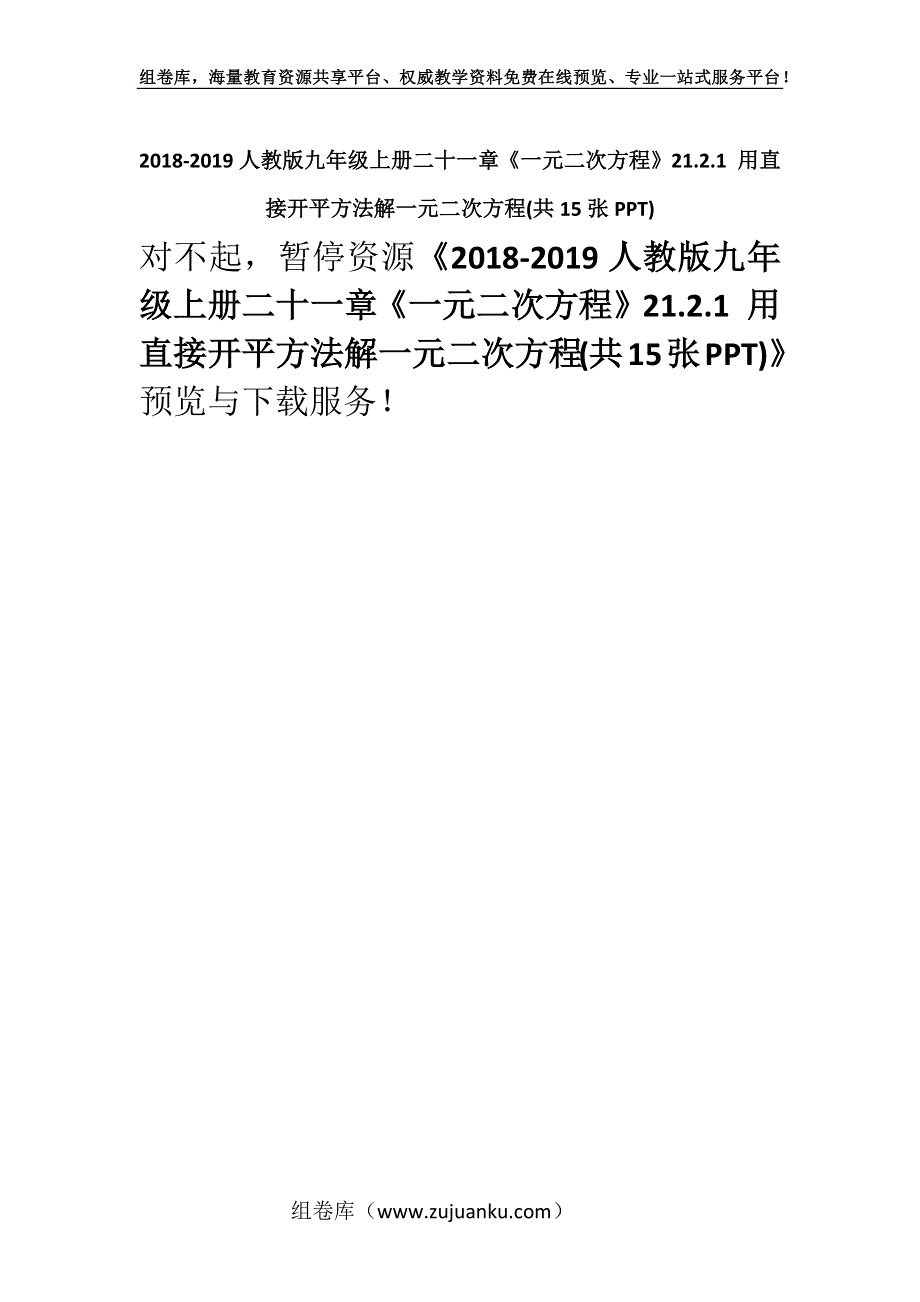 组卷库，海量教育资源共享平台、权威教学资料免费在线预览、专业一站式服务平台！

2018-2019 人教版九年级上册二十一章《一元二次方程》21.2.1 用直接开平方法解一元二次方程(共 15 张 PPT)

对不起，暂停资源《2018-2019 人教版九年级上册二十一章《一元二次方程》21.2.1 用直接开平方法解一元二次方程(共 15 张 PPT)》预览与下载服务！

组卷库（www.zujuanku.com）